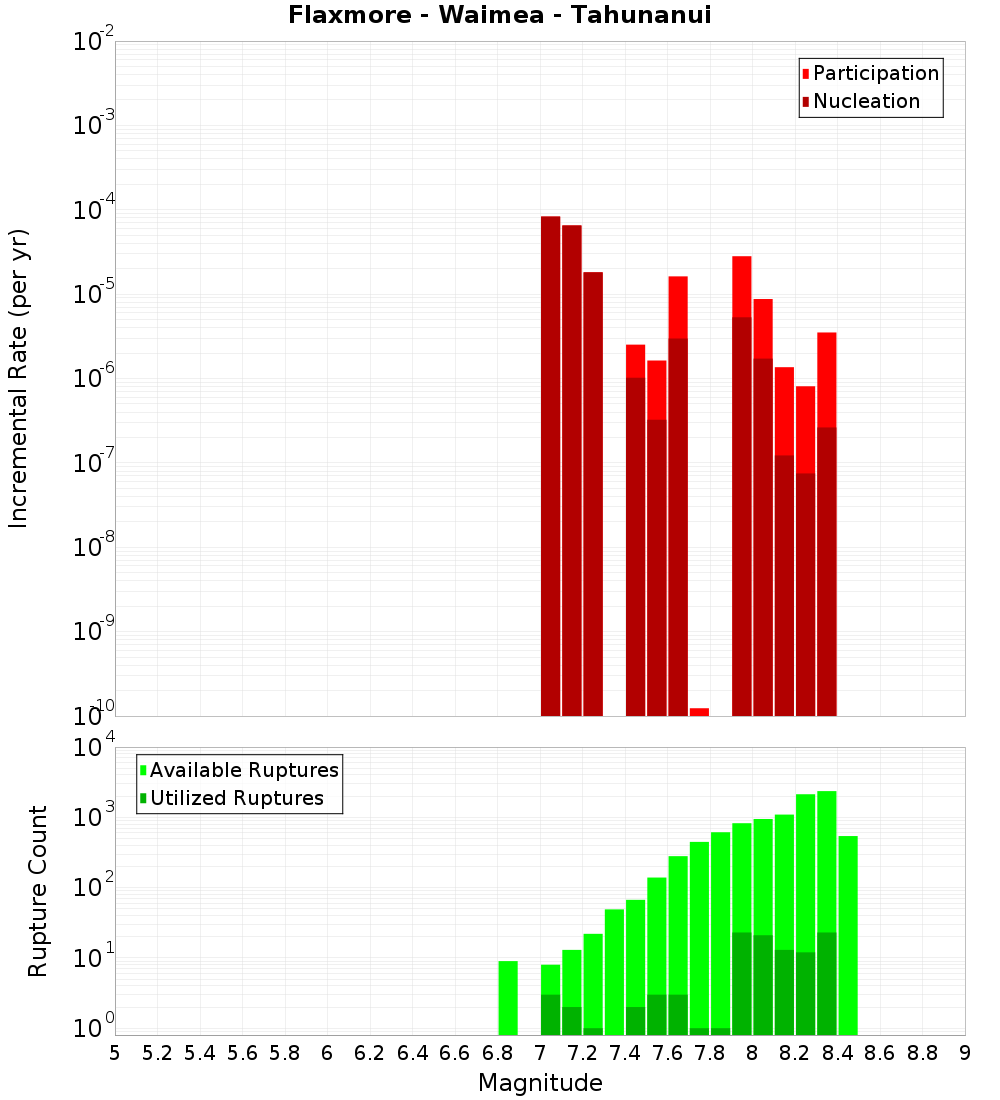 Flaxmore - Waimea - Tahunanui

Participation
Nucleation

Incremental Rate (per yr)

$10^{-2}$
$10^{-3}$
$10^{-4}$
$10^{-5}$
$10^{-6}$
$10^{-7}$
$10^{-8}$
$10^{-9}$
$10^{-10}$

Available Ruptures
Utilized Ruptures

Rupture Count

$10^{4}$
$10^{3}$
$10^{2}$
$10^{1}$
$10^{0}$

5 5.2 5.4 5.6 5.8 6 6.2 6.4 6.6 6.8 7 7.2 7.4 7.6 7.8 8 8.2 8.4 8.6 8.8 9

Magnitude